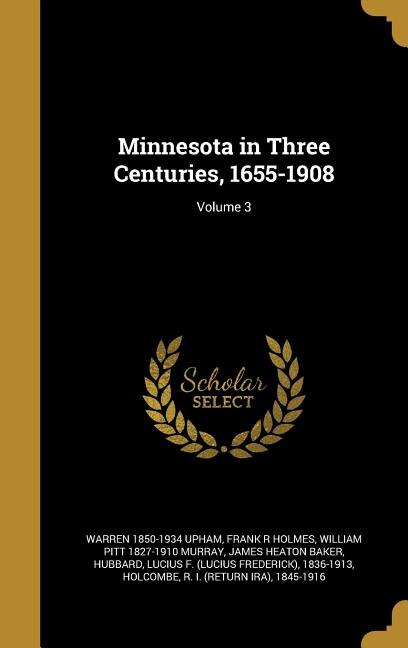 Minnesota in Three Centuries, 1655-1908

Volume 3

Scholar SELECT

WARREN 1850-1934 UPHAM, FRANK R HOLMES, WILLIAM PITT 1827-1910 MURRAY, JAMES HEATON BAKER, HUBBARD, LUCIUS F. (LUCIUS FREDERICK), 1836-1913, HOLCOMBE, R. I. (RETURN IRA), 1845-1916